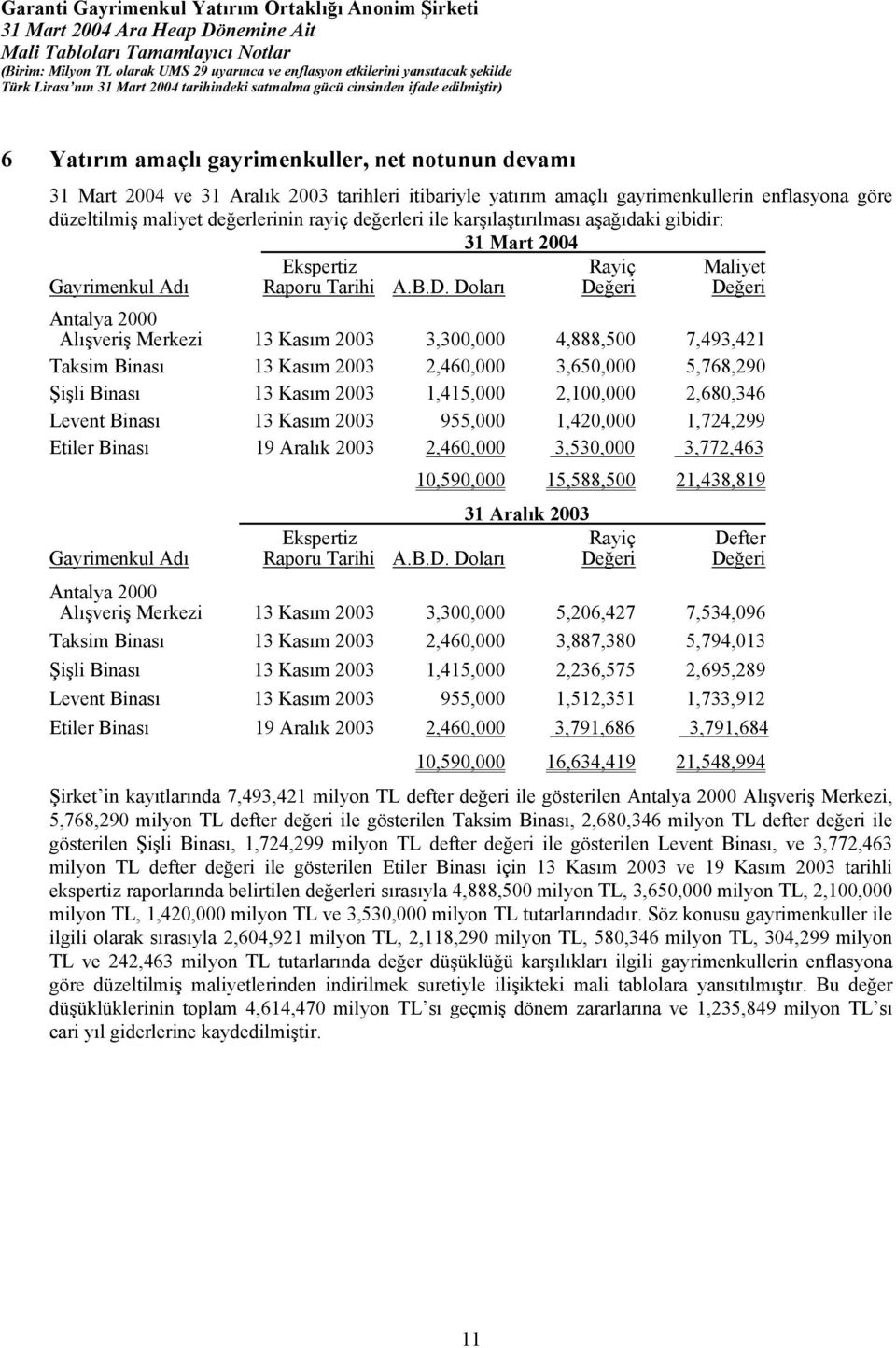 Garanti Gayrimenkul Yatırım Ortaklığı Anonim Şirketi
31 Mart 2004 Ara Heap Dönemine Ait
Mali Tabloları Tamamlayıcı Notlar
(Birim: Milyon TL olarak UMS 29 uyarınca ve enflasyon etkilerini yansıtacak şekilde Türk Lirası'nın 31 Mart 2004 tarihindeki satınalma gücü cinsinden ifade edilmiştir)

6 Yatırım amaçlı gayrimenkuller, net notunun devamı

31 Mart 2004 ve 31 Aralık 2003 tarihleri itibariyle yatırım amaçlı gayrimenkullerin enflasyona göre düzeltilmiş maliyet değerlerinin rayiç değerleri ile karşılaştırılması aşağıdaki gibidir:

31 Mart 2004

| Gayrimenkul Adı | Ekspertiz Raporu Tarihi | A.B.D. Doları | Rayiç Değeri | Maliyet Değeri |
|---|---|---|---|---|
| Antalya 2000 Alışveriş Merkezi | 13 Kasım 2003 | 3,300,000 | 4,888,500 | 7,493,421 |
| Taksim Binası | 13 Kasım 2003 | 2,460,000 | 3,650,000 | 5,768,290 |
| Şişli Binası | 13 Kasım 2003 | 1,415,000 | 2,100,000 | 2,680,346 |
| Levent Binası | 13 Kasım 2003 | 955,000 | 1,420,000 | 1,724,299 |
| Etiler Binası | 19 Aralık 2003 | 2,460,000 | 3,530,000 | 3,772,463 |
| | | 10,590,000 | 15,588,500 | 21,438,819 |

31 Aralık 2003

| Gayrimenkul Adı | Ekspertiz Raporu Tarihi | A.B.D. Doları | Rayiç Değeri | Defter Değeri |
|---|---|---|---|---|
| Antalya 2000 Alışveriş Merkezi | 13 Kasım 2003 | 3,300,000 | 5,206,427 | 7,534,096 |
| Taksim Binası | 13 Kasım 2003 | 2,460,000 | 3,887,380 | 5,794,013 |
| Şişli Binası | 13 Kasım 2003 | 1,415,000 | 2,236,575 | 2,695,289 |
| Levent Binası | 13 Kasım 2003 | 955,000 | 1,512,351 | 1,733,912 |
| Etiler Binası | 19 Aralık 2003 | 2,460,000 | 3,791,686 | 3,791,684 |
| | | 10,590,000 | 16,634,419 | 21,548,994 |

Şirket'in kayıtlarında 7,493,421 milyon TL defter değeri ile gösterilen Antalya 2000 Alışveriş Merkezi, 5,768,290 milyon TL defter değeri ile gösterilen Taksim Binası, 2,680,346 milyon TL defter değeri ile gösterilen Şişli Binası, 1,724,299 milyon TL defter değeri ile gösterilen Levent Binası, ve 3,772,463 milyon TL defter değeri ile gösterilen Etiler Binası için 13 Kasım 2003 ve 19 Kasım 2003 tarihli ekspertiz raporlarında belirtilen değerleri sırasıyla 4,888,500 milyon TL, 3,650,000 milyon TL, 2,100,000 milyon TL, 1,420,000 milyon TL ve 3,530,000 milyon TL tutarlarındadır. Söz konusu gayrimenkuller ile ilgili olarak sırasıyla 2,604,921 milyon TL, 2,118,290 milyon TL, 580,346 milyon TL, 304,299 milyon TL ve 242,463 milyon TL tutarlarında değer düşüklüğü karşılıkları ilgili gayrimenkullerin enflasyona göre düzeltilmiş maliyetlerinden indirilmek suretiyle ilişikteki mali tablolara yansıtılmıştır. Bu değer düşüklüklerinin toplam 4,614,470 milyon TL'sı geçmiş dönem zararlarına ve 1,235,849 milyon TL'sı cari yıl giderlerine kaydedilmiştir.

11